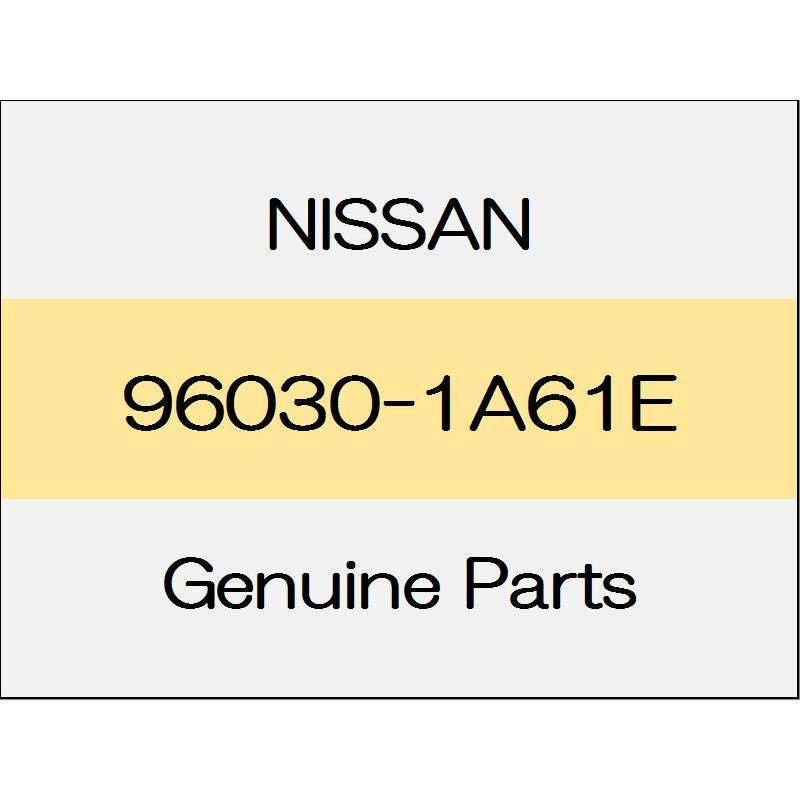 NISSAN

96030-1A61E

Genuine Parts